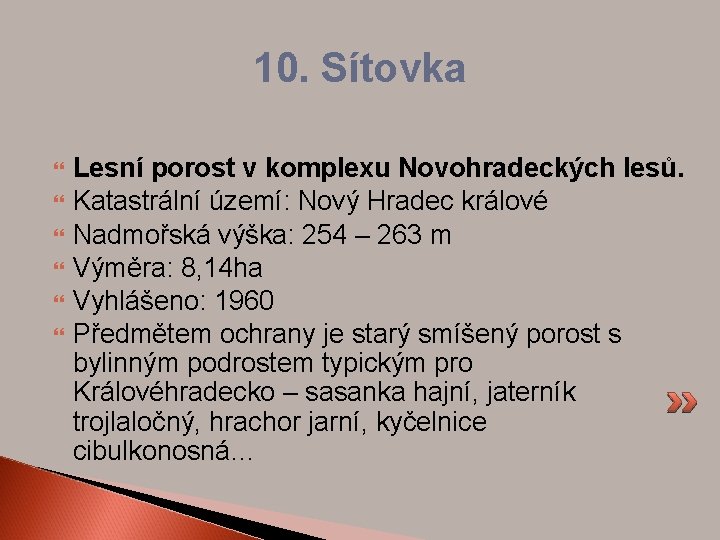 10. Sítovka

• Lesní porost v komplexu Novohradeckých lesů.
• Katastrální území: Nový Hradec králové
• Nadmořská výška: 254 – 263 m
• Výměra: 8,14ha
• Vyhlášeno: 1960
• Předmětem ochrany je starý smíšený porost s bylinným podrostem typickým pro Královéhradecko – sasanka hajní, jaterník trojlaločný, hrachor jarní, kyčelnice cibulkonosná…